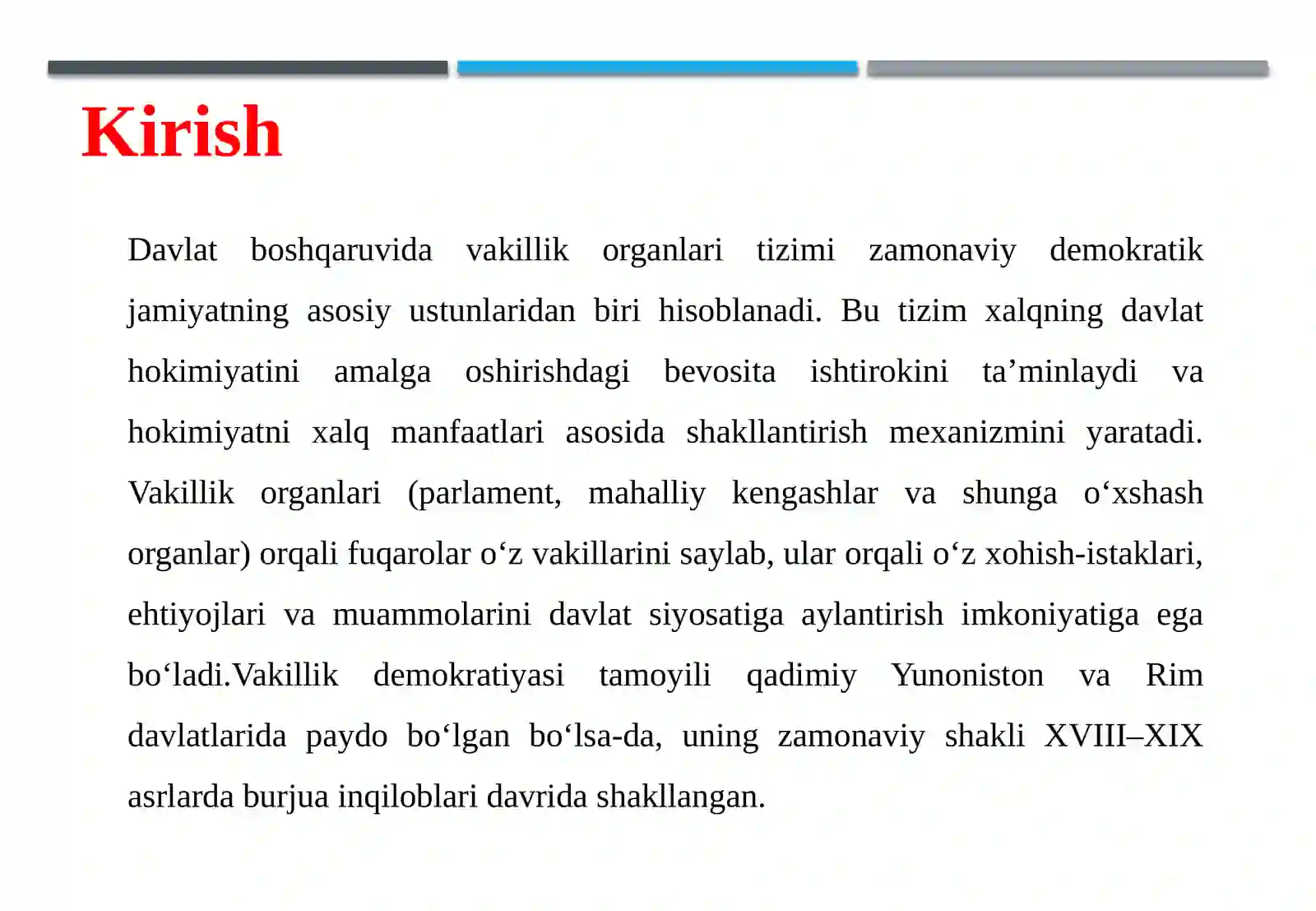 Kirish

Davlat boshqaruvida vakillik organlari tizimi zamonaviy demokratik jamiyatning asosiy ustunlaridan biri hisoblanadi. Bu tizim xalqning davlat hokimiyatini amalga oshirishdagi bevosita ishtirokini ta’minlaydi va hokimiyatni xalq manfaatlari asosida shakllantirish mexanizmini yaratadi. Vakillik organlari (parlament, mahalliy kengashlar va shunga o‘xshash organlar) orqali fuqarolar o‘z vakillarini saylab, ular orqali o‘z xohish-istaklari, ehtiyojlari va muammolarini davlat siyosatiga aylantirish imkoniyatiga ega bo‘ladi.Vakillik demokratiyasi tamoyili qadimiy Yunoniston va Rim davlatlarida paydo bo‘lgan bo‘lsa-da, uning zamonaviy shakli XVIII–XIX asrlarda burjua inqiloblari davrida shakllangan.